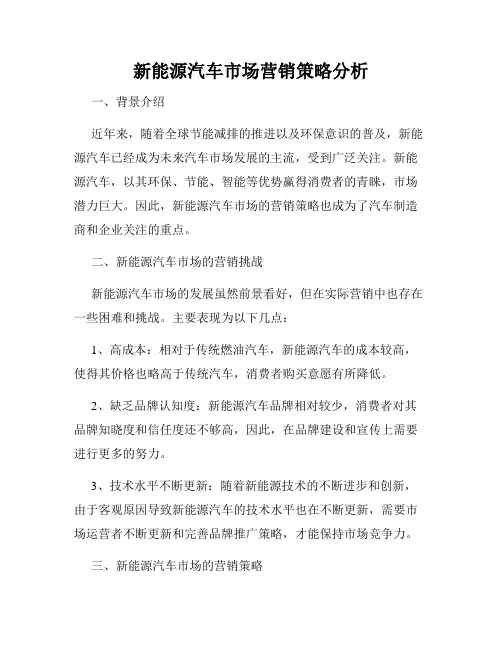 新能源汽车市场营销策略分析

一、背景介绍

近年来，随着全球节能减排的推进以及环保意识的普及，新能源汽车已经成为未来汽车市场发展的主流，受到广泛关注。新能源汽车，以其环保、节能、智能等优势赢得消费者的青睐，市场潜力巨大。因此，新能源汽车市场的营销策略也成为了汽车制造商和企业关注的重点。

二、新能源汽车市场的营销挑战

新能源汽车市场的发展虽然前景看好，但在实际营销中也存在一些困难和挑战。主要表现为以下几点：

1、高成本：相对于传统燃油汽车，新能源汽车的成本较高，使得其价格也略高于传统汽车，消费者购买意愿有所降低。

2、缺乏品牌认知度：新能源汽车品牌相对较少，消费者对其品牌知晓度和信任度还不够高，因此，在品牌建设和宣传上需要进行更多的努力。

3、技术水平不断更新：随着新能源技术的不断进步和创新，由于客观原因导致新能源汽车的技术水平也在不断更新，需要市场运营者不断更新和完善品牌推广策略，才能保持市场竞争力。

三、新能源汽车市场的营销策略